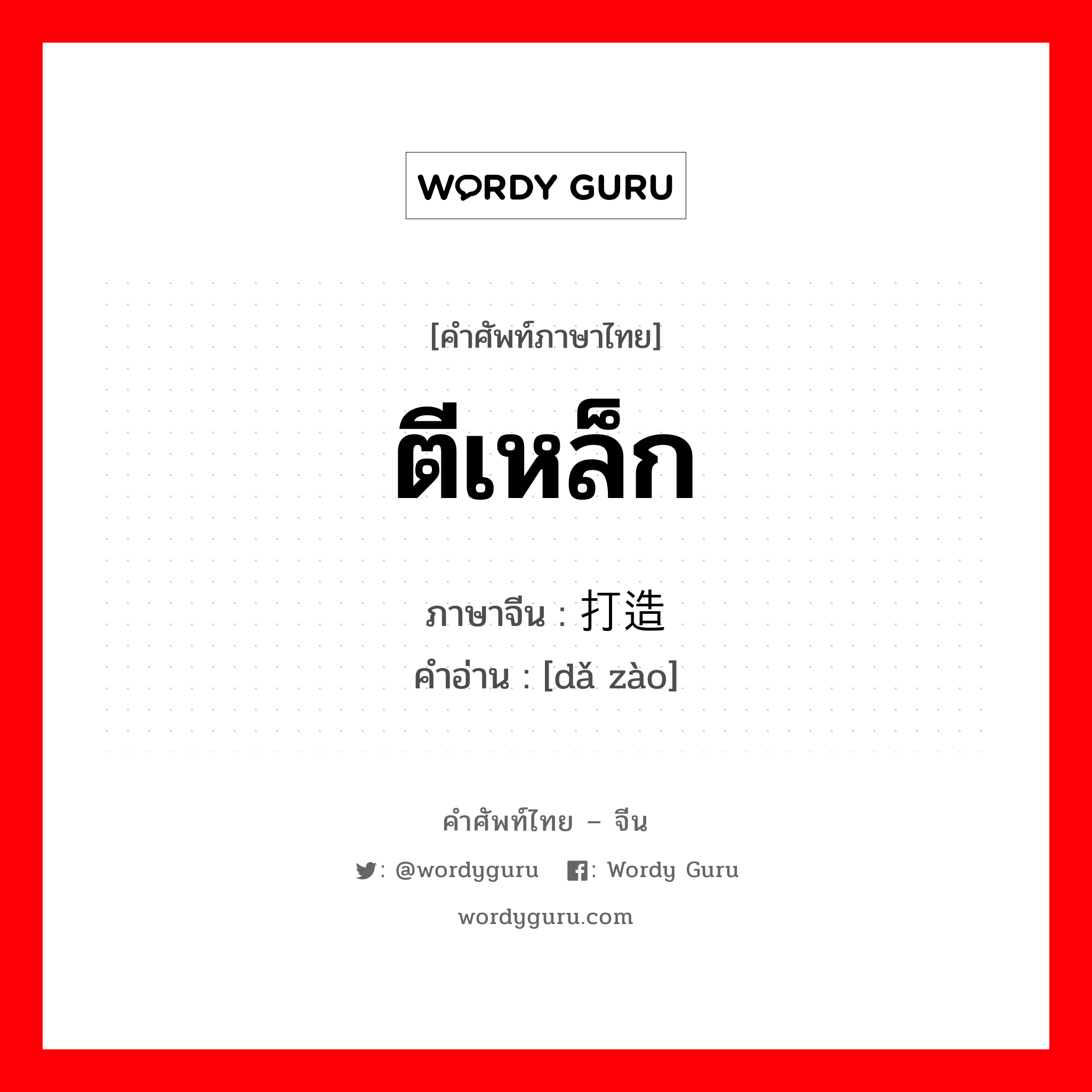 WORDY GURU

[คำศัพท์ภาษาไทย]

ตีเหล็ก

ภาษาจีน : 打造

คำอ่าน : [dǎ zào]

คำศัพท์ไทย – จีน

: @wordyguru : Wordy Guru

wordyguru.com